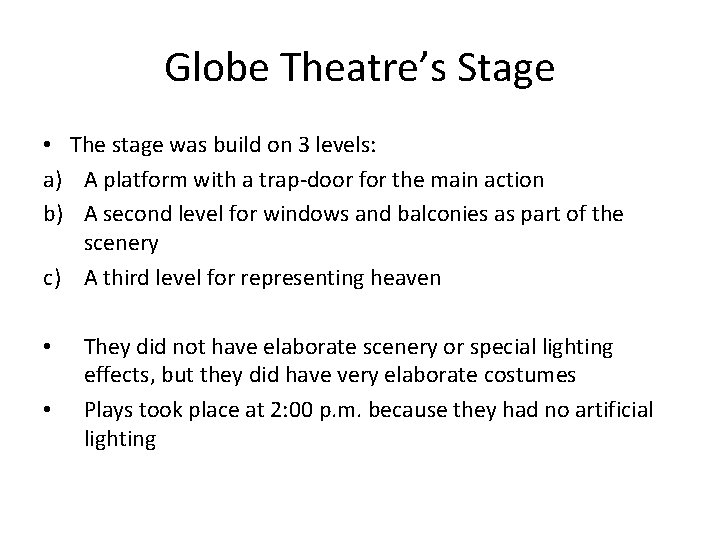 Globe Theatre’s Stage

• The stage was build on 3 levels:
a) A platform with a trap-door for the main action
b) A second level for windows and balconies as part of the scenery
c) A third level for representing heaven

• They did not have elaborate scenery or special lighting effects, but they did have very elaborate costumes
• Plays took place at 2:00 p.m. because they had no artificial lighting